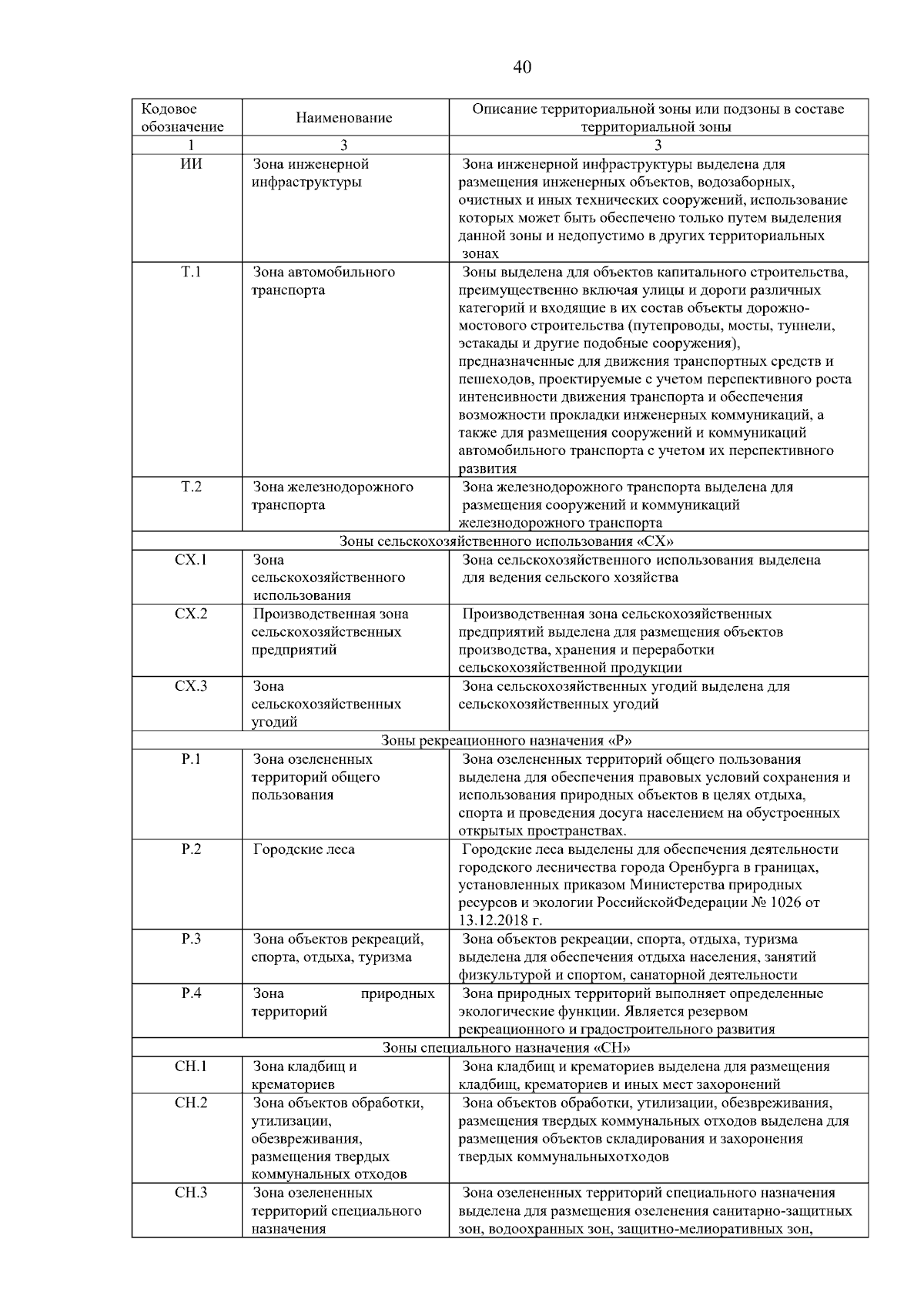 40

| Кодовое обозначение | Наименование | Описание территориальной зоны или подзоны в составе территориальной зоны |
|---|---|---|
| 1 | 3 | 3 |
| ИИ | Зона инженерной инфраструктуры | Зона инженерной инфраструктуры выделена для размещения инженерных объектов, водозаборных, очистных и иных технических сооружений, использование которых может быть обеспечено только путем выделения данной зоны и недопустимо в других территориальных зонах |
| Т.1 | Зона автомобильного транспорта | Зоны выделена для объектов капитального строительства, преимущественно включая улицы и дороги различных категорий и входящие в их состав объекты дорожно-мостового строительства (путепроводы, мосты, туннели, эстакады и другие подобные сооружения), предназначенные для движения транспортных средств и пешеходов, проектируемые с учетом перспективного роста интенсивности движения транспорта и обеспечения возможности прокладки инженерных коммуникаций, а также для размещения сооружений и коммуникаций автомобильного транспорта с учетом их перспективного развития |
| Т.2 | Зона железнодорожного транспорта | Зона железнодорожного транспорта выделена для размещения сооружений и коммуникаций железнодорожного транспорта |
| Зоны сельскохозяйственного использования «СХ» | | |
| СХ.1 | Зона сельскохозяйственного использования | Зона сельскохозяйственного использования выделена для ведения сельского хозяйства |
| СХ.2 | Производственная зона сельскохозяйственных предприятий | Производственная зона сельскохозяйственных предприятий выделена для размещения объектов производства, хранения и переработки сельскохозяйственной продукции |
| СХ.3 | Зона сельскохозяйственных угодий | Зона сельскохозяйственных угодий выделена для сельскохозяйственных угодий |
| Зоны рекреационного назначения «Р» | | |
| Р.1 | Зона озелененных территорий общего пользования | Зона озелененных территорий общего пользования выделена для обеспечения правовых условий сохранения и использования природных объектов в целях отдыха, спорта и проведения досуга населением на обустроенных открытых пространствах. |
| Р.2 | Городские леса | Городские леса выделены для обеспечения деятельности городского лесничества города Оренбурга в границах, установленных приказом Министерства природных ресурсов и экологии РоссийскойФедерации № 1026 от 13.12.2018 г. |
| Р.3 | Зона объектов рекреаций, спорта, отдыха, туризма | Зона объектов рекреации, спорта, отдыха, туризма выделена для обеспечения отдыха населения, занятий физкультурой и спортом, санаторной деятельности |
| Р.4 | Зона природных территорий | Зона природных территорий выполняет определенные экологические функции. Является резервом рекреационного и градостроительного развития |
| Зоны специального назначения «СН» | | |
| СН.1 | Зона кладбищ и крематориев | Зона кладбищ и крематориев выделена для размещения кладбищ, крематориев и иных мест захоронений |
| СН.2 | Зона объектов обработки, утилизации, обезвреживания, размещения твердых коммунальных отходов | Зона объектов обработки, утилизации, обезвреживания, размещения твердых коммунальных отходов выделена для размещения объектов складирования и захоронения твердых коммунальныхотходов |
| СН.3 | Зона озелененных территорий специального назначения | Зона озелененных территорий специального назначения выделена для размещения озеленения санитарно-защитных зон, водоохранных зон, защитно-мелиоративных зон, |